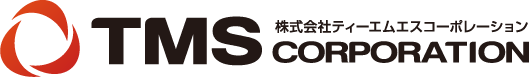 TMS 株式会社ティーエムエスコーポレーション
CORPORATION